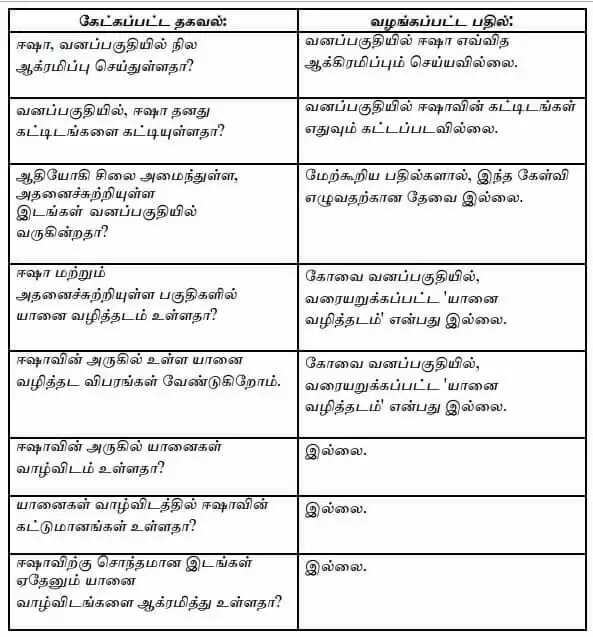 | கேட்கப்பட்ட தகவல்: | வழங்கப்பட்ட பதில்: |
|---|---|
| ஈஷா, வனப்பகுதியில் நில ஆக்ரமிப்பு செய்துள்ளதா? | வனப்பகுதியில் ஈஷா எவ்வித ஆக்கிரமிப்பும் செய்யவில்லை. |
| வனப்பகுதியில், ஈஷா தனது கட்டிடங்களை கட்டியுள்ளதா? | வனப்பகுதியில் ஈஷாவின் கட்டிடங்கள் எதுவும் கட்டப்படவில்லை. |
| ஆதியோகி சிலை அமைந்துள்ள, அதனைச்சுற்றியுள்ள இடங்கள் வனப்பகுதியில் வருகின்றதா? | மேற்கூறிய பதில்களால், இந்த கேள்வி எழுவதற்கான தேவை இல்லை. |
| ஈஷா மற்றும் அதனைச்சுற்றியுள்ள பகுதிகளில் யானை வழித்தடம் உள்ளதா? | கோவை வனப்பகுதியில், வரையறுக்கப்பட்ட 'யானை வழித்தடம்' என்பது இல்லை. |
| ஈஷாவின் அருகில் உள்ள யானை வழித்தட விபரங்கள் வேண்டுகிறோம். | கோவை வனப்பகுதியில், வரையறுக்கப்பட்ட 'யானை வழித்தடம்' என்பது இல்லை. |
| ஈஷாவின் அருகில் யானைகள் வாழ்விடம் உள்ளதா? | இல்லை. |
| யானைகள் வாழ்விடத்தில் ஈஷாவின் கட்டுமானங்கள் உள்ளதா? | இல்லை. |
| ஈஷாவிற்கு சொந்தமான இடங்கள் ஏதேனும் யானை வாழ்விடங்களை ஆக்ரமித்து உள்ளதா? | இல்லை. |